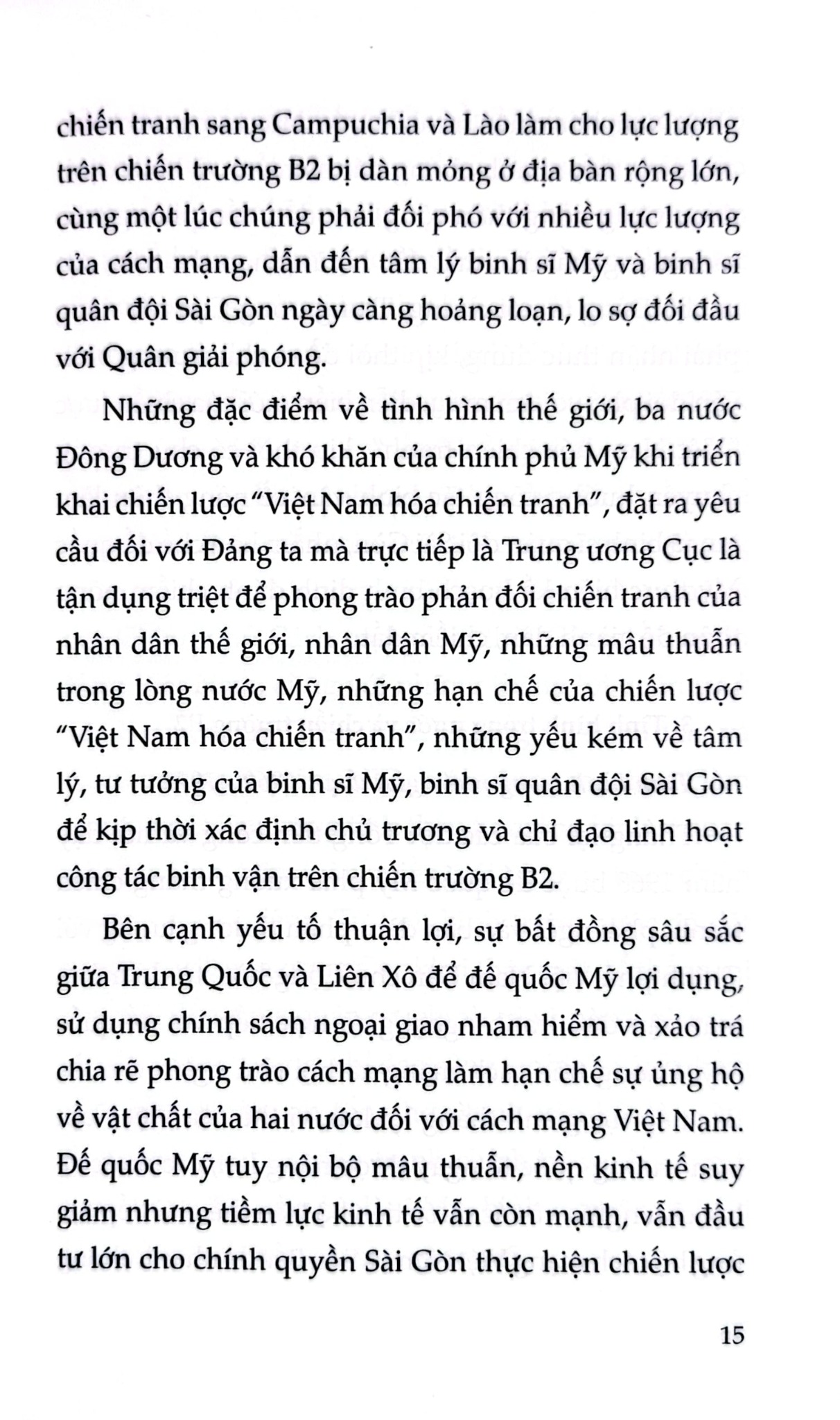 chiến tranh sang Campuchia và Lào làm cho lực lượng trên chiến trường B2 bị dàn mỏng ở địa bàn rộng lớn, cùng một lúc chúng phải đối phó với nhiều lực lượng của cách mạng, dẫn đến tâm lý binh sĩ Mỹ và binh sĩ quân đội Sài Gòn ngày càng hoảng loạn, lo sợ đối đầu với Quân giải phóng.

Những đặc điểm về tình hình thế giới, ba nước Đông Dương và khó khăn của chính phủ Mỹ khi triển khai chiến lược "Việt Nam hóa chiến tranh", đặt ra yêu cầu đối với Đảng ta mà trực tiếp là Trung ương Cục là tận dụng triệt để phong trào phản đối chiến tranh của nhân dân thế giới, nhân dân Mỹ, những mâu thuẫn trong lòng nước Mỹ, những hạn chế của chiến lược "Việt Nam hóa chiến tranh", những yếu kém về tâm lý, tư tưởng của binh sĩ Mỹ, binh sĩ quân đội Sài Gòn để kịp thời xác định chủ trương và chỉ đạo linh hoạt công tác binh vận trên chiến trường B2.

Bên cạnh yếu tố thuận lợi, sự bất đồng sâu sắc giữa Trung Quốc và Liên Xô để đế quốc Mỹ lợi dụng, sử dụng chính sách ngoại giao nham hiểm và xảo trá chia rẽ phong trào cách mạng làm hạn chế sự ủng hộ về vật chất của hai nước đối với cách mạng Việt Nam. Đế quốc Mỹ tuy nội bộ mâu thuẫn, nền kinh tế suy giảm nhưng tiềm lực kinh tế vẫn còn mạnh, vẫn đầu tư lớn cho chính quyền Sài Gòn thực hiện chiến lược

15